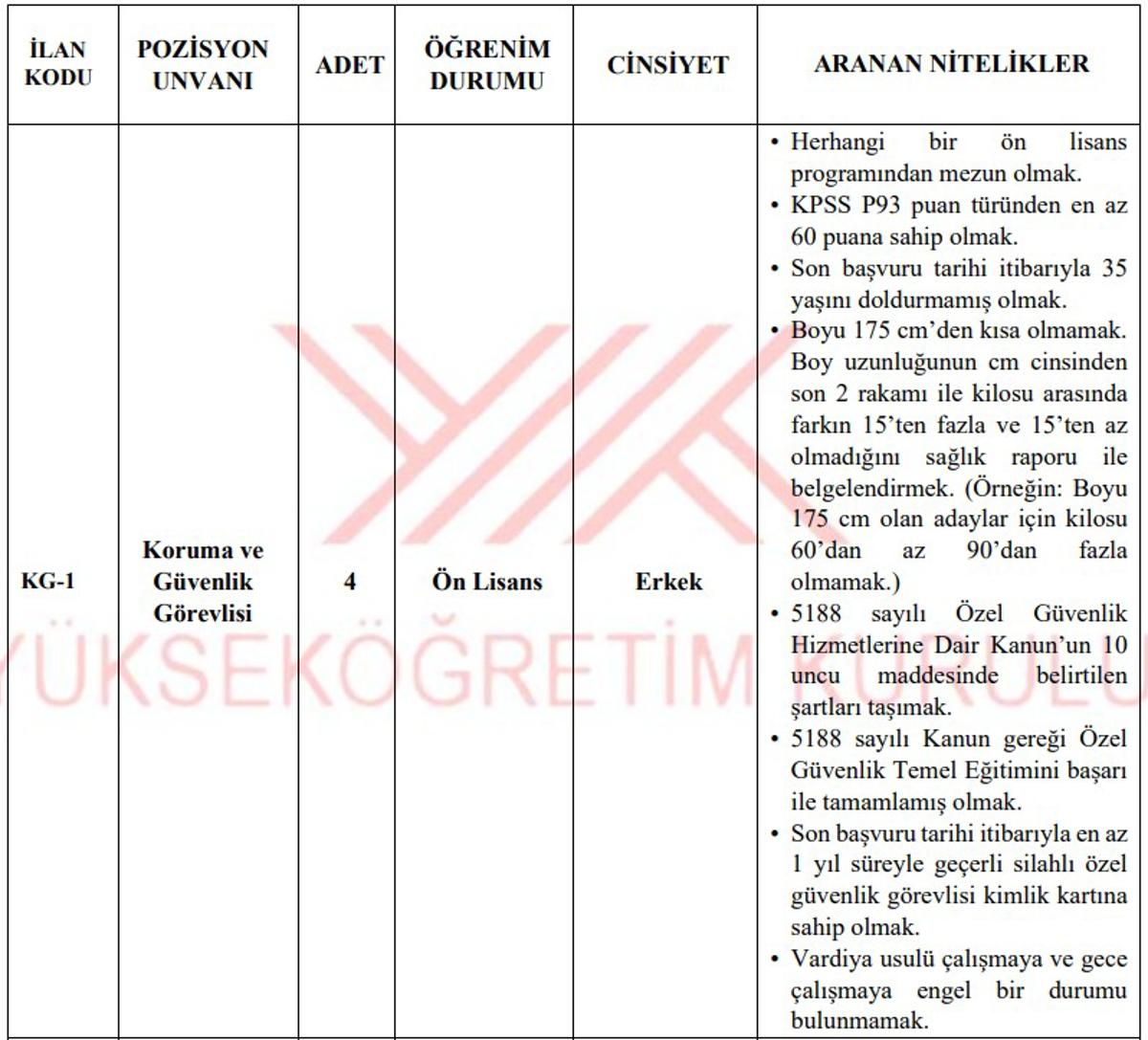 | İLAN KODU | POZİSYON UNVANI | ADET | ÖĞRENİM DURUMU | CİNSİYET | ARANAN NİTELİKLER |
|---|---|---|---|---|---|
| KG-1 | Koruma ve Güvenlik Görevlisi | 4 | Ön Lisans | Erkek | • Herhangi bir ön lisans programından mezun olmak. • KPSS P93 puan türünden en az 60 puana sahip olmak. • Son başvuru tarihi itibarıyla 35 yaşını doldurmamış olmak. • Boyu 175 cm'den kısa olmamak. Boy uzunluğunun cm cinsinden son 2 rakamı ile kilosu arasında farkın 15'ten fazla ve 15'ten az olmadığını sağlık raporu ile belgelendirmek. (Örneğin: Boyu 175 cm olan adaylar için kilosu 60'dan az 90'dan fazla olmamak.) • 5188 sayılı Özel Güvenlik Hizmetlerine Dair Kanun'un 10 uncu maddesinde belirtilen şartları taşımak. • 5188 sayılı Kanun gereği Özel Güvenlik Temel Eğitimini başarı ile tamamlamış olmak. • Son başvuru tarihi itibarıyla en az 1 yıl süreyle geçerli silahlı özel güvenlik görevlisi kimlik kartına sahip olmak. • Vardiya usulü çalışmaya ve gece çalışmaya engel bir durumu bulunmamak. |

YÜKSEKÖĞRETİM KURULU